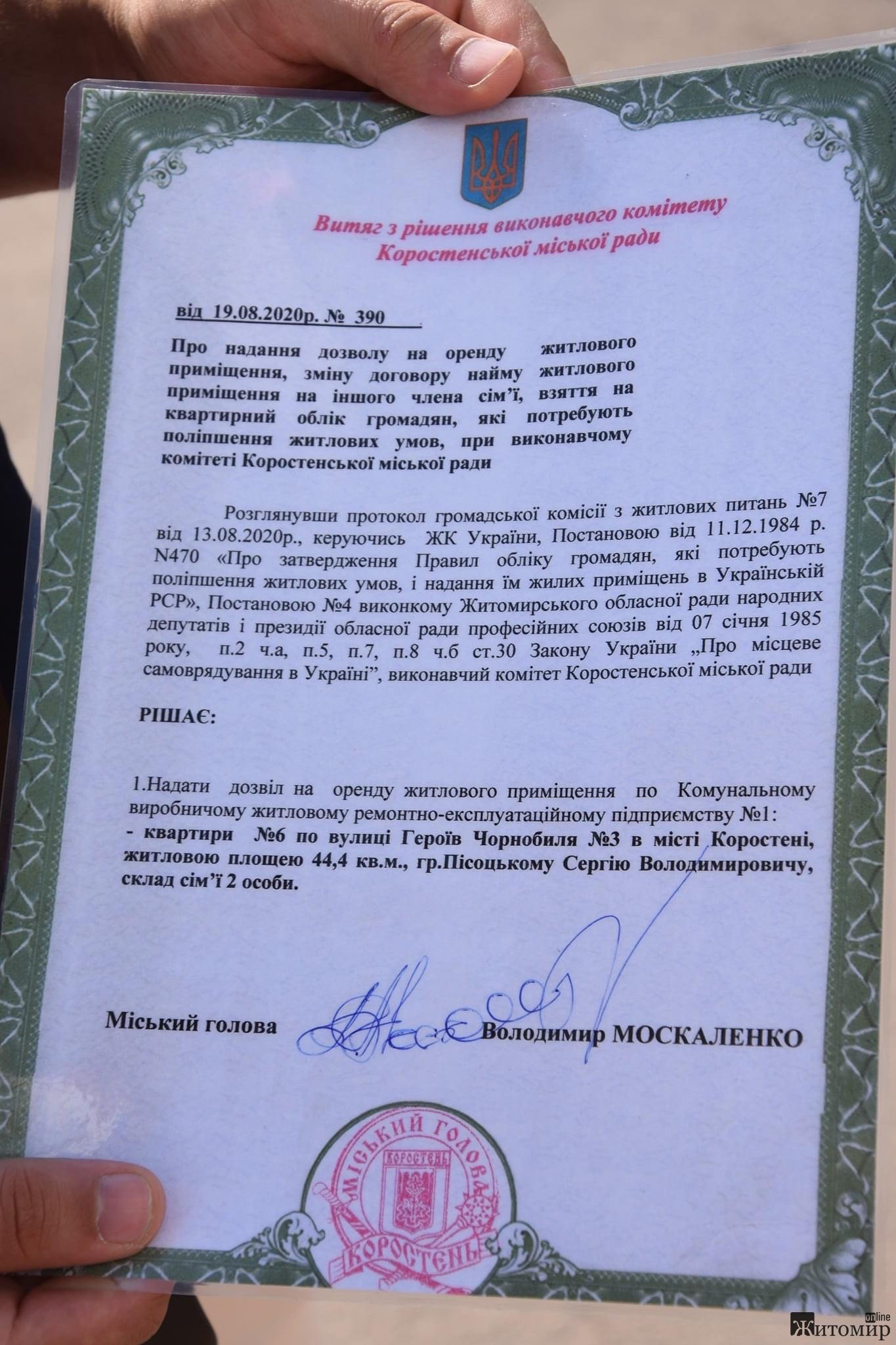 Витяг з рішення виконавчого комітету Коростенської міської ради

від 19.08.2020р. № 390

Про надання дозволу на оренду житлового приміщення, зміну договору найму житлового приміщення на іншого члена сім'ї, взяття на квартирний облік громадян, які потребують поліпшення житлових умов, при виконавчому комітеті Коростенської міської ради

Розглянувши протокол громадської комісії з житлових питань №7 від 13.08.2020р., керуючись ЖК України, Постановою від 11.12.1984 р. N470 «Про затвердження Правил обліку громадян, які потребують поліпшення житлових умов, і надання їм жилих приміщень в Українській РСР», Постановою №4 виконкому Житомирського обласної ради народних депутатів і президії обласної ради професійних союзів від 07 січня 1985 року, п.2 ч.а, п.5, п.7, п.8 ч.б ст.30 Закону України „Про місцеве самоврядування в Україні", виконавчий комітет Коростенської міської ради

РІШАЄ:

1.Надати дозвіл на оренду житлового приміщення по Комунальному виробничому житловому ремонтно-експлуатаційному підприємству №1:
- квартири №6 по вулиці Героїв Чорнобиля №3 в місті Коростені, житловою площею 44,4 кв.м., гр.Пісоцькому Сергію Володимировичу, склад сім'ї 2 особи.

Міський голова Володимир МОСКАЛЕНКО

МІСЬКИЙ ГОЛОВА КОРОСТЕНЬ КОРОСТЕНЬ

Житомир online